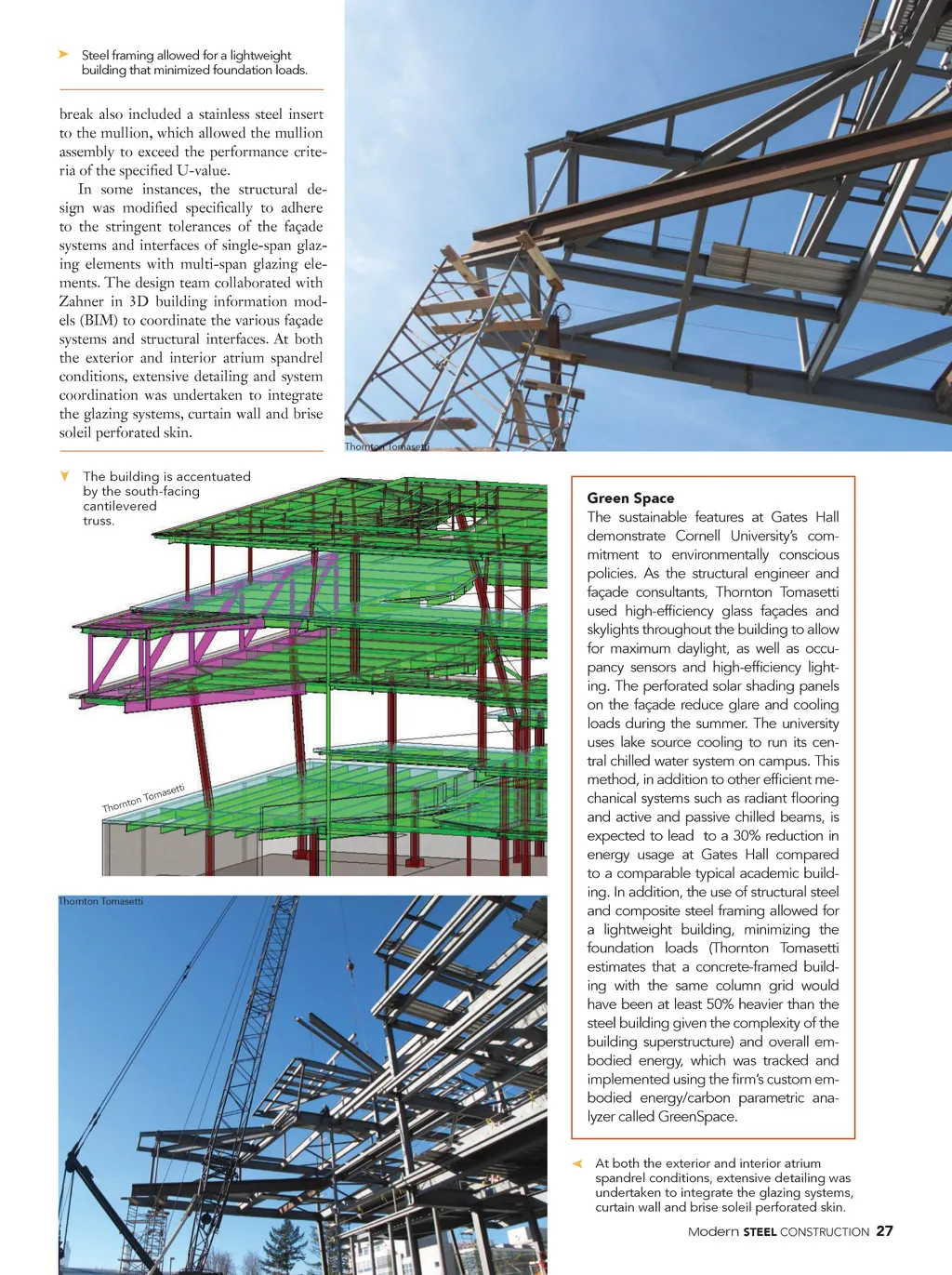 Steel framing allowed for a lightweight building that minimized foundation loads.

break also included a stainless steel insert to the mullion, which allowed the mullion assembly to exceed the performance criteria of the specified U-value.

In some instances, the structural design was modified specifically to adhere to the stringent tolerances of the façade systems and interfaces of single-span glazing elements with multi-span glazing elements. The design team collaborated with Zahner in 3D building information models (BIM) to coordinate the various façade systems and structural interfaces. At both the exterior and interior atrium spandrel conditions, extensive detailing and system coordination was undertaken to integrate the glazing systems, curtain wall and brise soleil perforated skin.

Thornton Tomasetti

The building is accentuated by the south-facing cantilevered truss.

Thornton Tomasetti

Thornton Tomasetti

Green Space
The sustainable features at Gates Hall demonstrate Cornell University's commitment to environmentally conscious policies. As the structural engineer and façade consultants, Thornton Tomasetti used high-efficiency glass façades and skylights throughout the building to allow for maximum daylight, as well as occupancy sensors and high-efficiency lighting. The perforated solar shading panels on the façade reduce glare and cooling loads during the summer. The university uses lake source cooling to run its central chilled water system on campus. This method, in addition to other efficient mechanical systems such as radiant flooring and active and passive chilled beams, is expected to lead to a 30% reduction in energy usage at Gates Hall compared to a comparable typical academic building. In addition, the use of structural steel and composite steel framing allowed for a lightweight building, minimizing the foundation loads (Thornton Tomasetti estimates that a concrete-framed building with the same column grid would have been at least 50% heavier than the steel building given the complexity of the building superstructure) and overall embodied energy, which was tracked and implemented using the firm's custom embodied energy/carbon parametric analyzer called GreenSpace.

At both the exterior and interior atrium spandrel conditions, extensive detailing was undertaken to integrate the glazing systems, curtain wall and brise soleil perforated skin.

Modern STEEL CONSTRUCTION 27